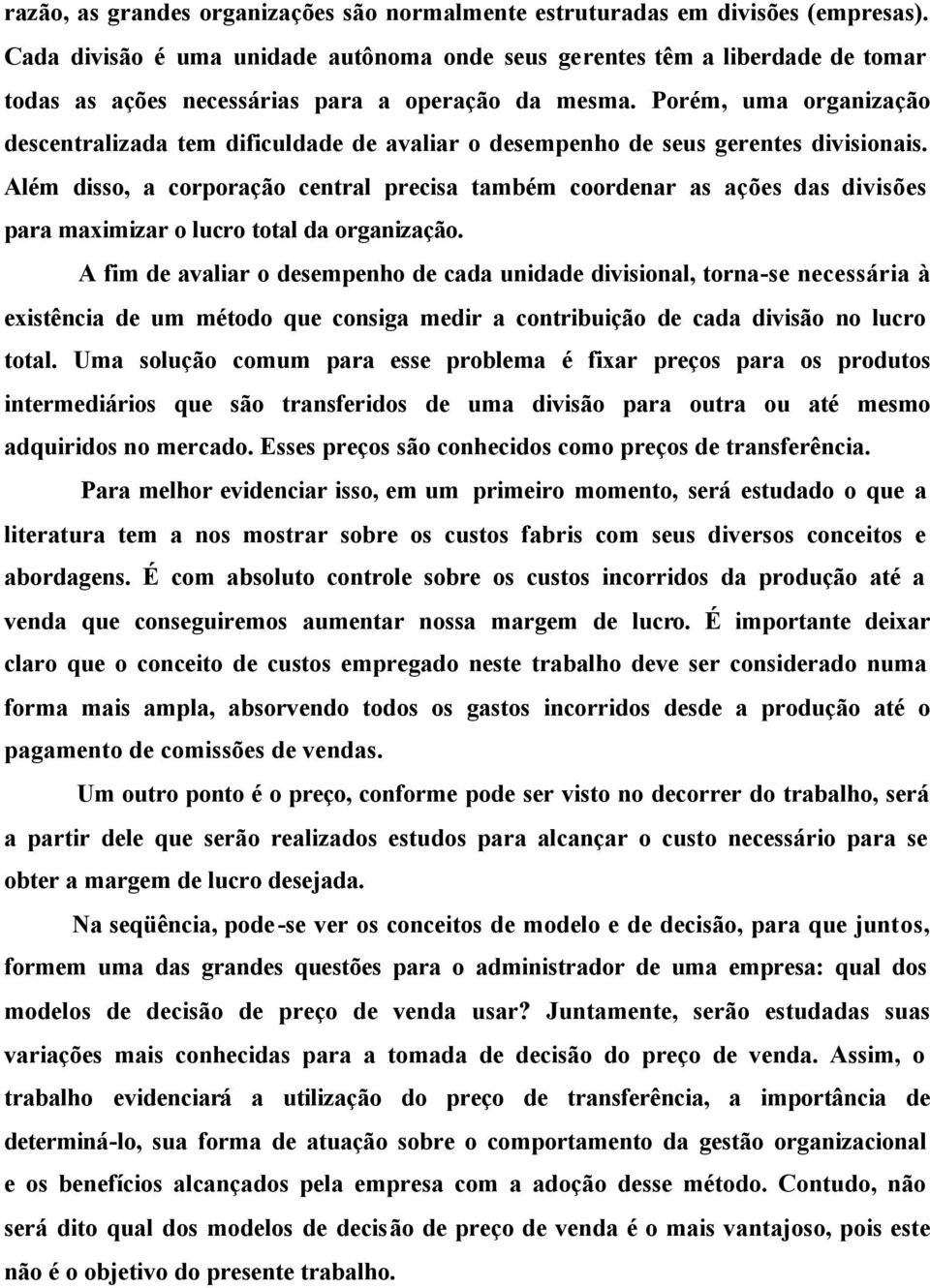 razão, as grandes organizações são normalmente estruturadas em divisões (empresas). Cada divisão é uma unidade autônoma onde seus gerentes têm a liberdade de tomar todas as ações necessárias para a operação da mesma. Porém, uma organização descentralizada tem dificuldade de avaliar o desempenho de seus gerentes divisionais. Além disso, a corporação central precisa também coordenar as ações das divisões para maximizar o lucro total da organização.

A fim de avaliar o desempenho de cada unidade divisional, torna-se necessária à existência de um método que consiga medir a contribuição de cada divisão no lucro total. Uma solução comum para esse problema é fixar preços para os produtos intermediários que são transferidos de uma divisão para outra ou até mesmo adquiridos no mercado. Esses preços são conhecidos como preços de transferência.

Para melhor evidenciar isso, em um primeiro momento, será estudado o que a literatura tem a nos mostrar sobre os custos fabris com seus diversos conceitos e abordagens. É com absoluto controle sobre os custos incorridos da produção até a venda que conseguiremos aumentar nossa margem de lucro. É importante deixar claro que o conceito de custos empregado neste trabalho deve ser considerado numa forma mais ampla, absorvendo todos os gastos incorridos desde a produção até o pagamento de comissões de vendas.

Um outro ponto é o preço, conforme pode ser visto no decorrer do trabalho, será a partir dele que serão realizados estudos para alcançar o custo necessário para se obter a margem de lucro desejada.

Na seqüência, pode-se ver os conceitos de modelo e de decisão, para que juntos, formem uma das grandes questões para o administrador de uma empresa: qual dos modelos de decisão de preço de venda usar? Juntamente, serão estudadas suas variações mais conhecidas para a tomada de decisão do preço de venda. Assim, o trabalho evidenciará a utilização do preço de transferência, a importância de determiná-lo, sua forma de atuação sobre o comportamento da gestão organizacional e os benefícios alcançados pela empresa com a adoção desse método. Contudo, não será dito qual dos modelos de decisão de preço de venda é o mais vantajoso, pois este não é o objetivo do presente trabalho.